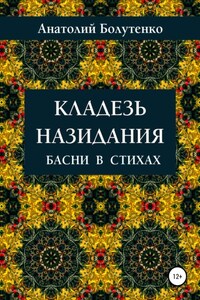 Анатолий Болутенко

КЛАДЕЗЬ НАЗИДАНИЯ

БАСНИ В СТИХАХ

12+